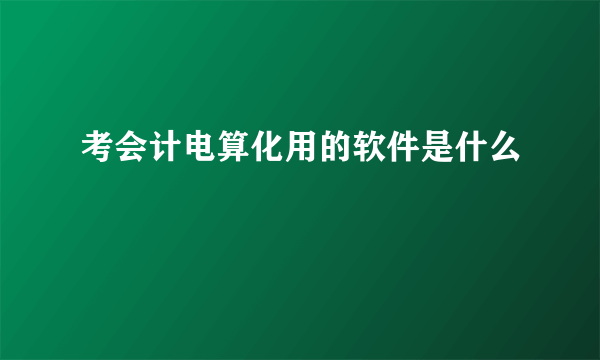 考会计电算化用的软件是什么